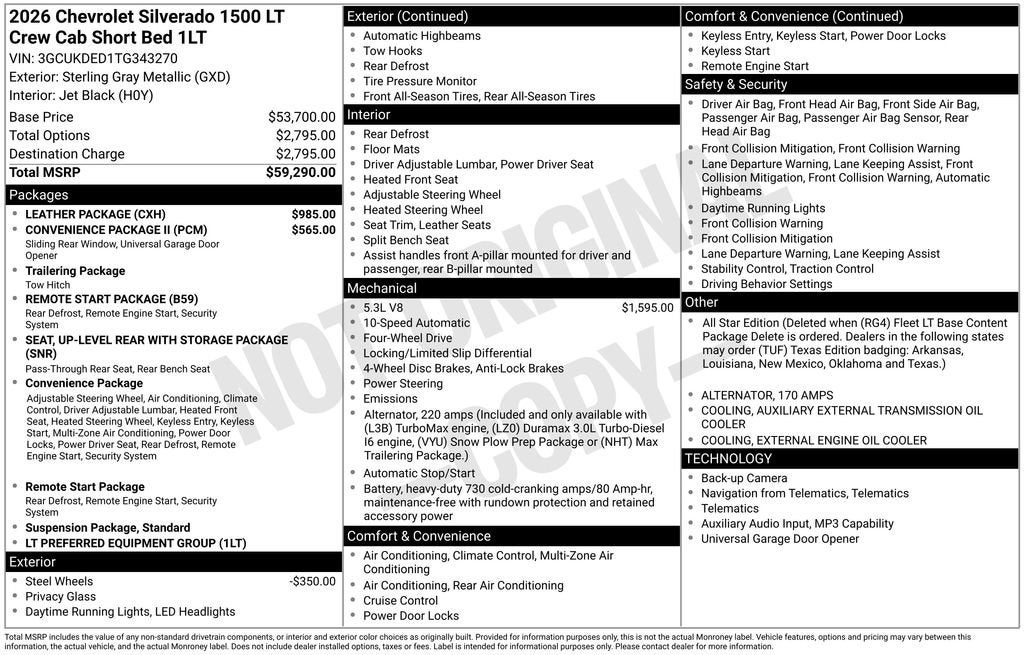 2026 Chevrolet Silverado 1500 LT
Crew Cab Short Bed 1LT
VIN: 3GCUKDED1TG343270
Exterior: Sterling Gray Metallic (GXD)
Interior: Jet Black (H0Y)

Base Price $53,700.00
Total Options $2,795.00
Destination Charge $2,795.00
Total MSRP $59,290.00

Packages
• LEATHER PACKAGE (CXH) $985.00
• CONVENIENCE PACKAGE II (PCM) $565.00
Sliding Rear Window, Universal Garage Door Opener
• Trailering Package
Tow Hitch
• REMOTE START PACKAGE (B59)
Rear Defrost, Remote Engine Start, Security System
• SEAT, UP-LEVEL REAR WITH STORAGE PACKAGE (SNR)
Pass-Through Rear Seat, Rear Bench Seat
• Convenience Package
Adjustable Steering Wheel, Air Conditioning, Climate Control, Driver Adjustable Lumbar, Heated Front Seat, Heated Steering Wheel, Keyless Entry, Keyless Start, Multi-Zone Air Conditioning, Power Door Locks, Power Driver Seat, Rear Defrost, Remote Engine Start, Security System
• Remote Start Package
Rear Defrost, Remote Engine Start, Security System
• Suspension Package, Standard
• LT PREFERRED EQUIPMENT GROUP (1LT)

Exterior
• Steel Wheels -$350.00
• Privacy Glass
• Daytime Running Lights, LED Headlights

Exterior (Continued)
• Automatic Highbeams
• Tow Hooks
• Rear Defrost
• Tire Pressure Monitor
• Front All-Season Tires, Rear All-Season Tires

Interior
• Rear Defrost
• Floor Mats
• Driver Adjustable Lumbar, Power Driver Seat
• Heated Front Seat
• Adjustable Steering Wheel
• Heated Steering Wheel
• Seat Trim, Leather Seats
• Split Bench Seat
• Assist handles front A-pillar mounted for driver and passenger, rear B-pillar mounted

Mechanical
• 5.3L V8 $1,595.00
• 10-Speed Automatic
• Four-Wheel Drive
• Locking/Limited Slip Differential
• 4-Wheel Disc Brakes, Anti-Lock Brakes
• Power Steering
• Emissions
• Alternator, 220 amps (Included and only available with (L3B) TurboMax engine, (LZ0) Duramax 3.0L Turbo-Diesel I6 engine, (VYU) Snow Plow Prep Package or (NHT) Max Trailering Package.)
• Automatic Stop/Start
• Battery, heavy-duty 730 cold-cranking amps/80 Amp-hr, maintenance-free with rundown protection and retained accessory power

Comfort & Convenience
• Air Conditioning, Climate Control, Multi-Zone Air Conditioning
• Air Conditioning, Rear Air Conditioning
• Cruise Control
• Power Door Locks

Comfort & Convenience (Continued)
• Keyless Entry, Keyless Start, Power Door Locks
• Keyless Start
• Remote Engine Start

Safety & Security
• Driver Air Bag, Front Head Air Bag, Front Side Air Bag, Passenger Air Bag, Passenger Air Bag Sensor, Rear Head Air Bag
• Front Collision Mitigation, Front Collision Warning
• Lane Departure Warning, Lane Keeping Assist, Front Collision Mitigation, Front Collision Warning, Automatic Highbeams
• Daytime Running Lights
• Front Collision Warning
• Front Collision Mitigation
• Lane Departure Warning, Lane Keeping Assist
• Stability Control, Traction Control
• Driving Behavior Settings

Other
• All Star Edition (Deleted when (RG4) Fleet LT Base Content Package Delete is ordered. Dealers in the following states may order (TUF) Texas Edition badging: Arkansas, Louisiana, New Mexico, Oklahoma and Texas.)
• ALTERNATOR, 170 AMPS
• COOLING, AUXILIARY EXTERNAL TRANSMISSION OIL COOLER
• COOLING, EXTERNAL ENGINE OIL COOLER

TECHNOLOGY
• Back-up Camera
• Navigation from Telematics, Telematics
• Telematics
• Auxiliary Audio Input, MP3 Capability
• Universal Garage Door Opener

Total MSRP includes the value of any non-standard drivetrain components, or interior and exterior color choices as originally built. Provided for information purposes only, this is not the actual Monroney label. Vehicle features, options and pricing may vary between this information, the actual vehicle, and the actual Monroney label. Does not include dealer installed options, taxes or fees. Label is intended for informational purposes only. Please contact dealer for more information.

NOT ORIGINAL COPY